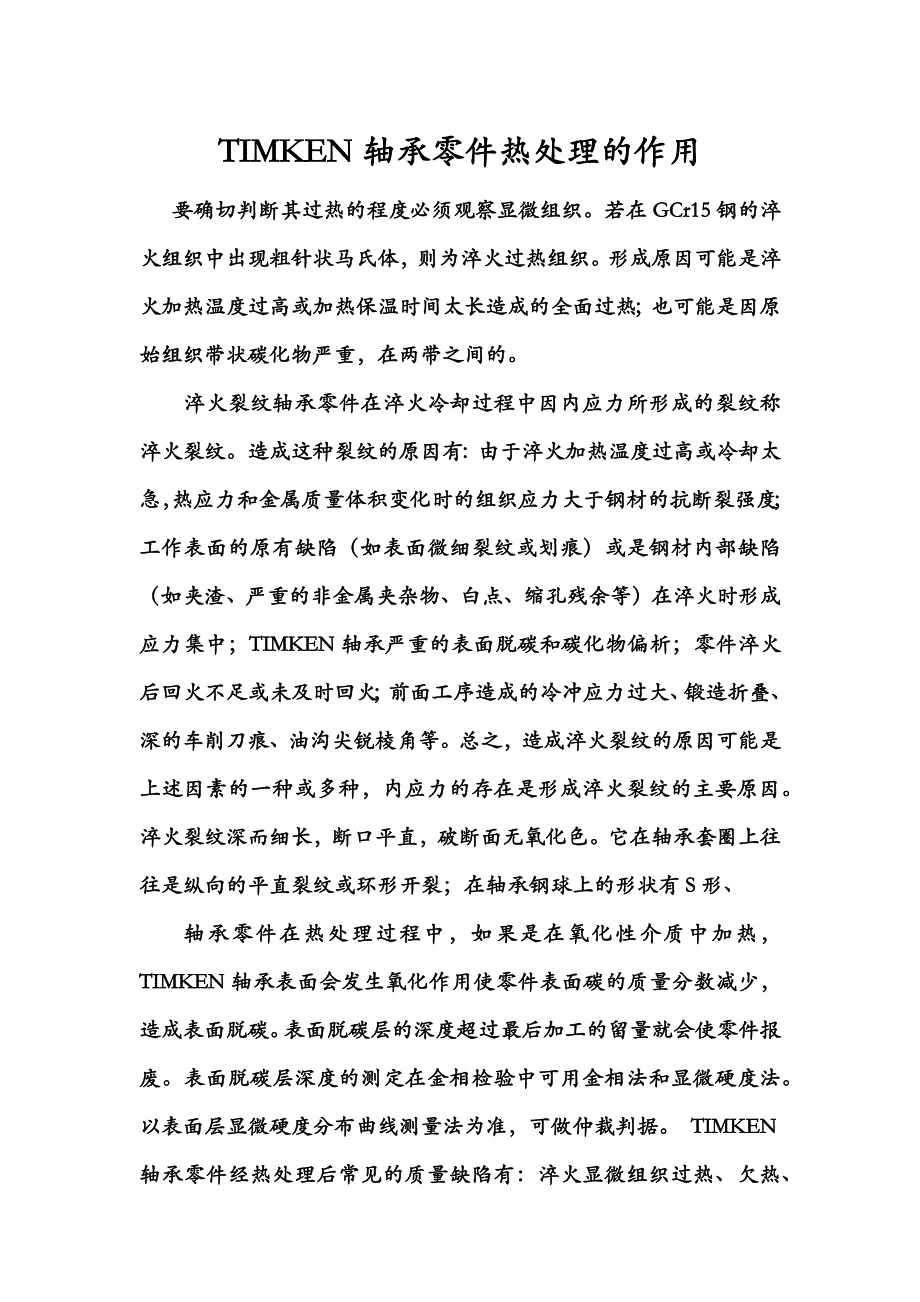 TIMKEN 轴承零件热处理的作用

要确切判断其过热的程度必须观察显微组织。若在 GCr15 钢的淬火组织中出现粗针状马氏体，则为淬火过热组织。形成原因可能是淬火加热温度过高或加热保温时间太长造成的全面过热；也可能是因原始组织带状碳化物严重，在两带之间的。

淬火裂纹轴承零件在淬火冷却过程中因内应力所形成的裂纹称淬火裂纹。造成这种裂纹的原因有：由于淬火加热温度过高或冷却太急，热应力和金属质量体积变化时的组织应力大于钢材的抗断裂强度；工作表面的原有缺陷（如表面微细裂纹或划痕）或是钢材内部缺陷（如夹渣、严重的非金属夹杂物、白点、缩孔残余等）在淬火时形成应力集中；TIMKEN 轴承严重的表面脱碳和碳化物偏析；零件淬火后回火不足或未及时回火；前面工序造成的冷冲应力过大、锻造折叠、深的车削刀痕、油沟尖锐棱角等。总之，造成淬火裂纹的原因可能是上述因素的一种或多种，内应力的存在是形成淬火裂纹的主要原因。淬火裂纹深而细长，断口平直，破断面无氧化色。它在轴承套圈上往往是纵向的平直裂纹或环形开裂；在轴承钢球上的形状有 S 形、

轴承零件在热处理过程中，如果是在氧化性介质中加热，TIMKEN 轴承表面会发生氧化作用使零件表面碳的质量分数减少，造成表面脱碳。表面脱碳层的深度超过最后加工的留量就会使零件报废。表面脱碳层深度的测定在金相检验中可用金相法和显微硬度法。以表面层显微硬度分布曲线测量法为准，可做仲裁判据。 TIMKEN 轴承零件经热处理后常见的质量缺陷有：淬火显微组织过热、欠热、